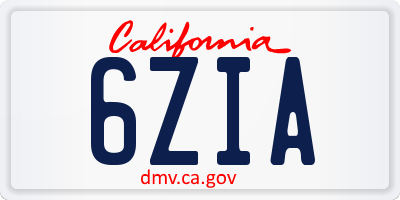 California

6ZIA

dmv.ca.gov